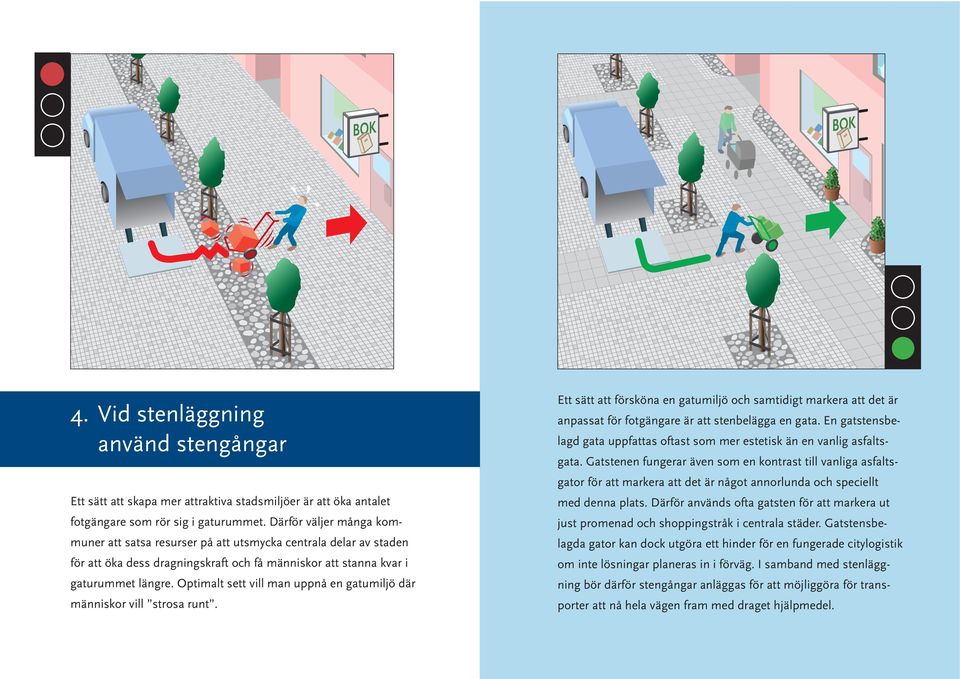 BOK

BOK

4. Vid stenläggning
använd stengångar

Ett sätt att skapa mer attraktiva stadsmiljöer är att öka antalet fotgängare som rör sig i gaturummet. Därför väljer många kommuner att satsa resurser på att utsmycka centrala delar av staden för att öka dess dragningskraft och få människor att stanna kvar i gaturummet längre. Optimalt sett vill man uppnå en gatumiljö där människor vill "strosa runt".

Ett sätt att försköna en gatumiljö och samtidigt markera att det är anpassat för fotgängare är att stenbelägga en gata. En gatstensbelagd gata uppfattas oftast som mer estetisk än en vanlig asfaltsgata. Gatstenen fungerar även som en kontrast till vanliga asfaltsgator för att markera att det är något annorlunda och speciellt med denna plats. Därför används ofta gatsten för att markera ut just promenad och shoppingstråk i centrala städer. Gatstensbelagda gator kan dock utgöra ett hinder för en fungerade citylogistik om inte lösningar planeras in i förväg. I samband med stenläggning bör därför stengångar anläggas för att möjliggöra för transporter att nå hela vägen fram med draget hjälpmedel.